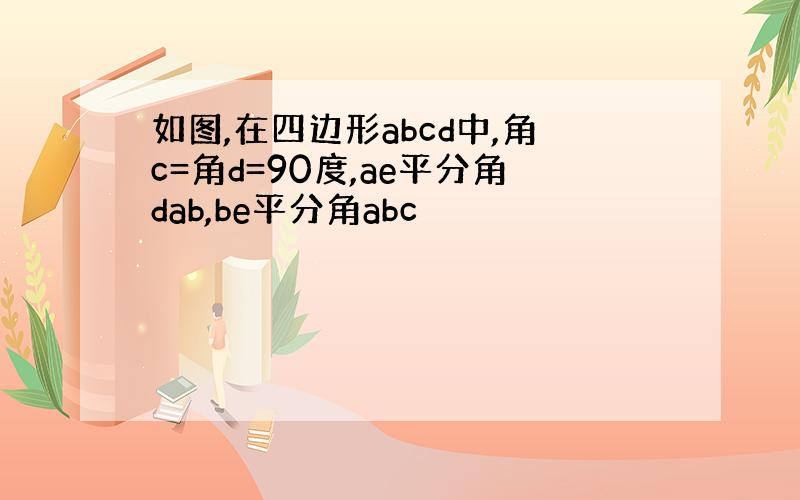 如图,在四边形abcd中,角c=角d=90度,ae平分角dab,be平分角abc